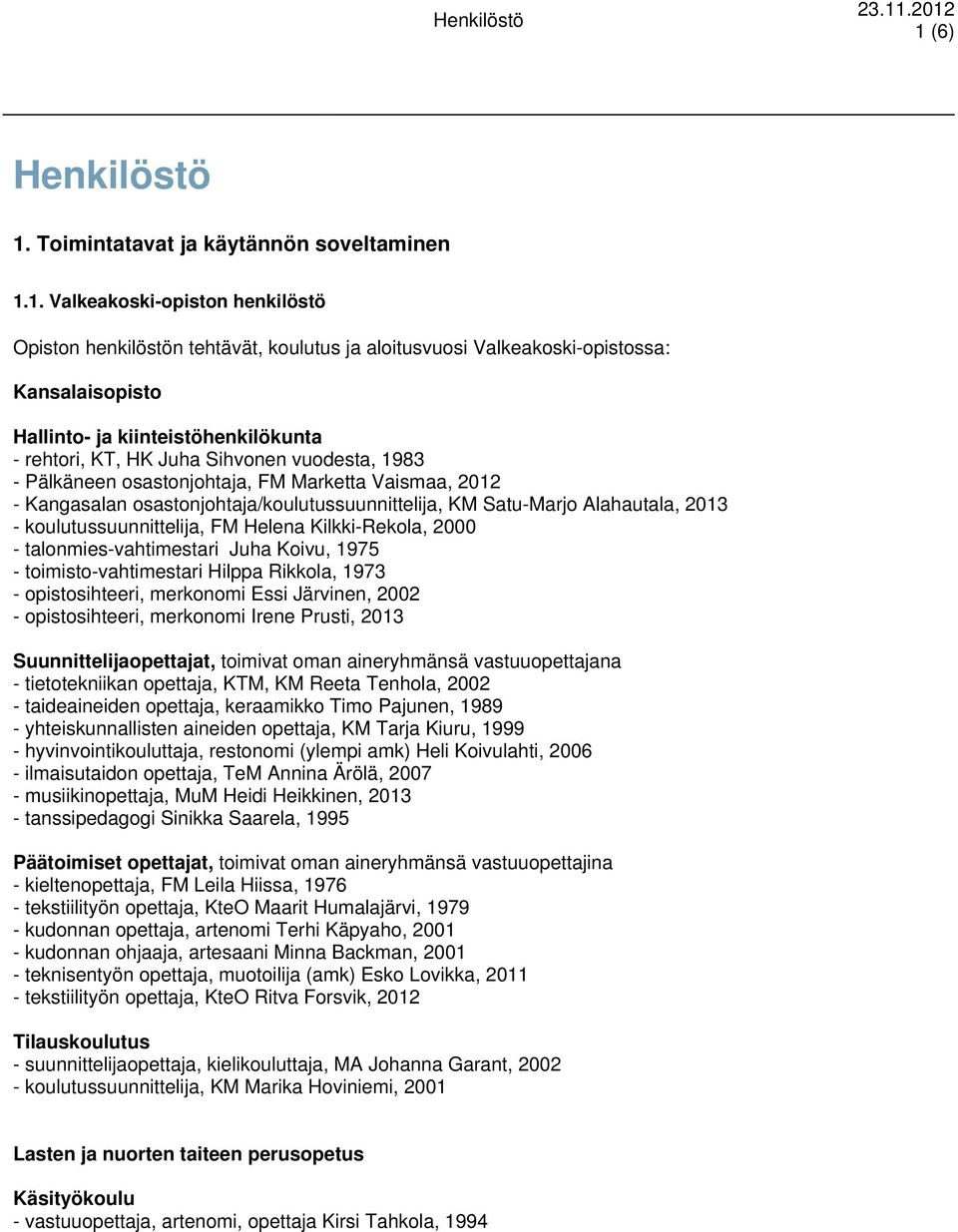 Henkilöstö

23.11.2012
1 (6)

Henkilöstö

1. Toimintatavat ja käytännön soveltaminen

1.1. Valkeakoski-opiston henkilöstö

Opiston henkilöstön tehtävät, koulutus ja aloitusvuosi Valkeakoski-opistossa:

Kansalaisopisto

Hallinto- ja kiinteistöhenkilökunta
- rehtori, KT, HK Juha Sihvonen vuodesta, 1983
- Pälkäneen osastonjohtaja, FM Marketta Vaismaa, 2012
- Kangasalan osastonjohtaja/koulutussuunnittelija, KM Satu-Marjo Alahautala, 2013
- koulutussuunnittelija, FM Helena Kilkki-Rekola, 2000
- talonmies-vahtimestari Juha Koivu, 1975
- toimisto-vahtimestari Hilppa Rikkola, 1973
- opistosihteeri, merkonomi Essi Järvinen, 2002
- opistosihteeri, merkonomi Irene Prusti, 2013

Suunnittelijaopettajat, toimivat oman aineryhmänsä vastuuopettajana
- tietotekniikan opettaja, KTM, KM Reeta Tenhola, 2002
- taideaineiden opettaja, keraamikko Timo Pajunen, 1989
- yhteiskunnallisten aineiden opettaja, KM Tarja Kiuru, 1999
- hyvinvointikouluttaja, restonomi (ylempi amk) Heli Koivulahti, 2006
- ilmaisutaidon opettaja, TeM Annina Ärölä, 2007
- musiikinopettaja, MuM Heidi Heikkinen, 2013
- tanssipedagogi Sinikka Saarela, 1995

Päätoimiset opettajat, toimivat oman aineryhmänsä vastuuopettajina
- kieltenopettaja, FM Leila Hiissa, 1976
- tekstiilityön opettaja, KteO Maarit Humalajärvi, 1979
- kudonnan opettaja, artenomi Terhi Käpyaho, 2001
- kudonnan ohjaaja, artesaani Minna Backman, 2001
- teknisentyön opettaja, muotoilija (amk) Esko Lovikka, 2011
- tekstiilityön opettaja, KteO Ritva Forsvik, 2012

Tilauskoulutus
- suunnittelijaopettaja, kielikouluttaja, MA Johanna Garant, 2002
- koulutussuunnittelija, KM Marika Hoviniemi, 2001

Lasten ja nuorten taiteen perusopetus

Käsityökoulu
- vastuuopettaja, artenomi, opettaja Kirsi Tahkola, 1994